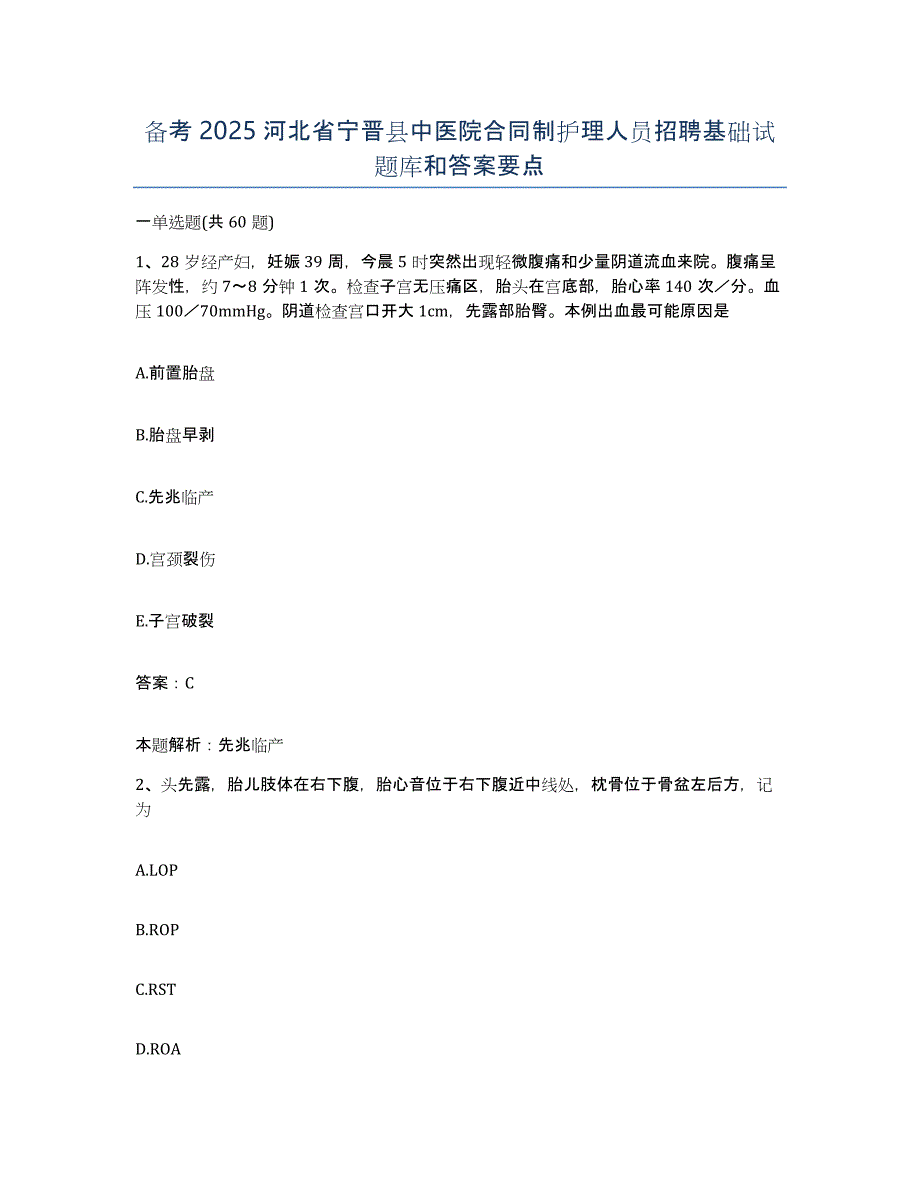 备考2025河北省宁晋县中医院合同制护理人员招聘基础试题库和答案要点

一单选题(共60题)

1、28岁经产妇，妊娠39周，今晨5时突然出现轻微腹痛和少量阴道流血来院。腹痛呈阵发性，约7～8分钟1次。检查子宫无压痛区，胎头在宫底部，胎心率140次／分。血压100／70mmHg。阴道检查宫口开大1cm，先露部胎臀。本例出血最可能原因是

A.前置胎盘

B.胎盘早剥

C.先兆临产

D.宫颈裂伤

E.子宫破裂

答案：C

本题解析：先兆临产

2、头先露，胎儿肢体在右下腹，胎心音位于右下腹近中线处，枕骨位于骨盆左后方，记为

A.LOP

B.ROP

C.RST

D.ROA